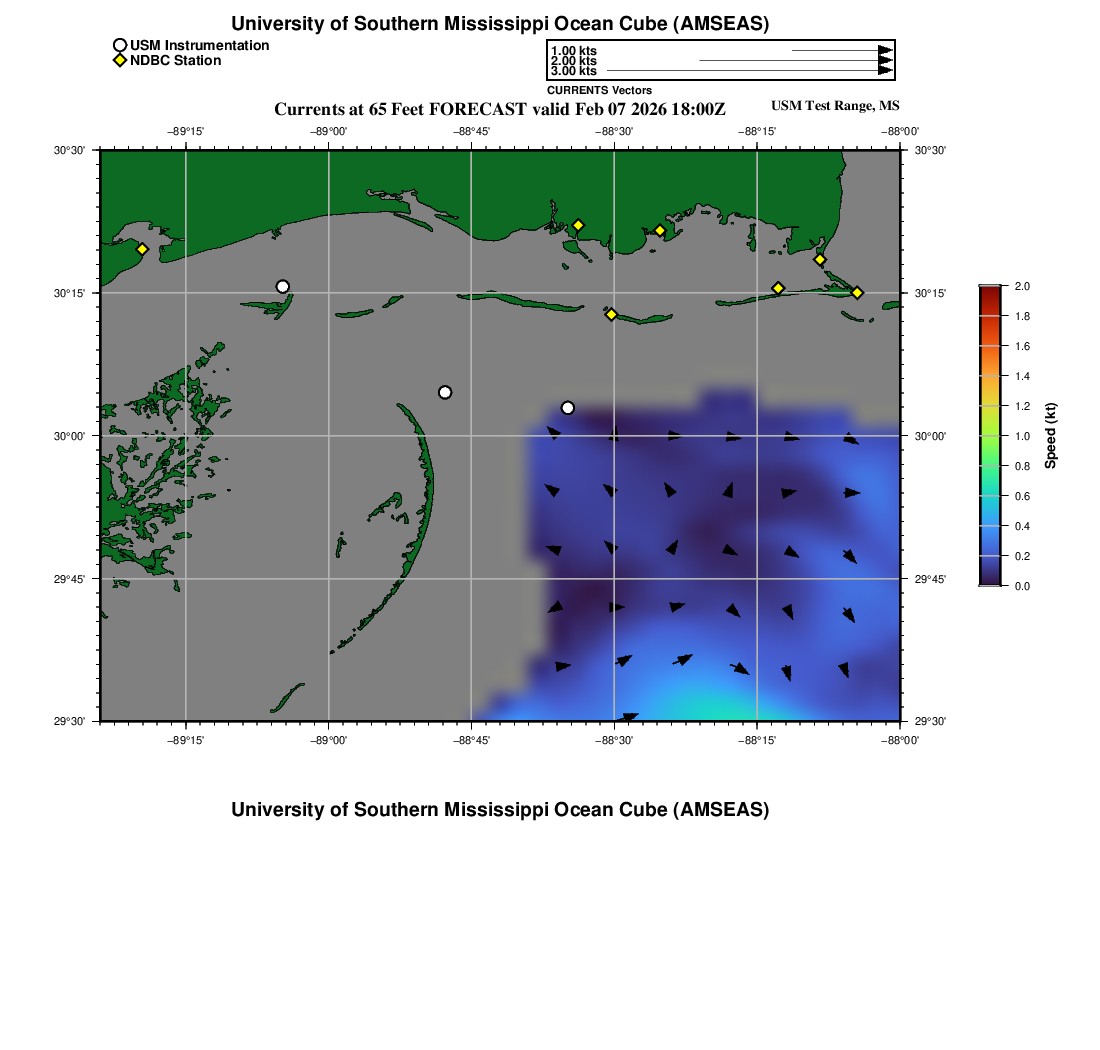 University of Southern Mississippi Ocean Cube (AMSEAS)

USM Instrumentation
NDBC Station

1.00 kts
2.00 kts
3.00 kts
CURRENTS Vectors

Currents at 65 Feet FORECAST valid Feb 07 2026 18:00Z

USM Test Range, MS

−89°15' −89°00' −88°45' −88°30' −88°15' −88°00'

30°30' 30°15' 30°00' 29°45' 29°30'

30°30' 30°15' 30°00' 29°45' 29°30'

−89°15' −89°00' −88°45' −88°30' −88°15' −88°00'

2.0
1.8
1.6
1.4
1.2
1.0
0.8
0.6
0.4
0.2
0.0
Speed (kt)

University of Southern Mississippi Ocean Cube (AMSEAS)